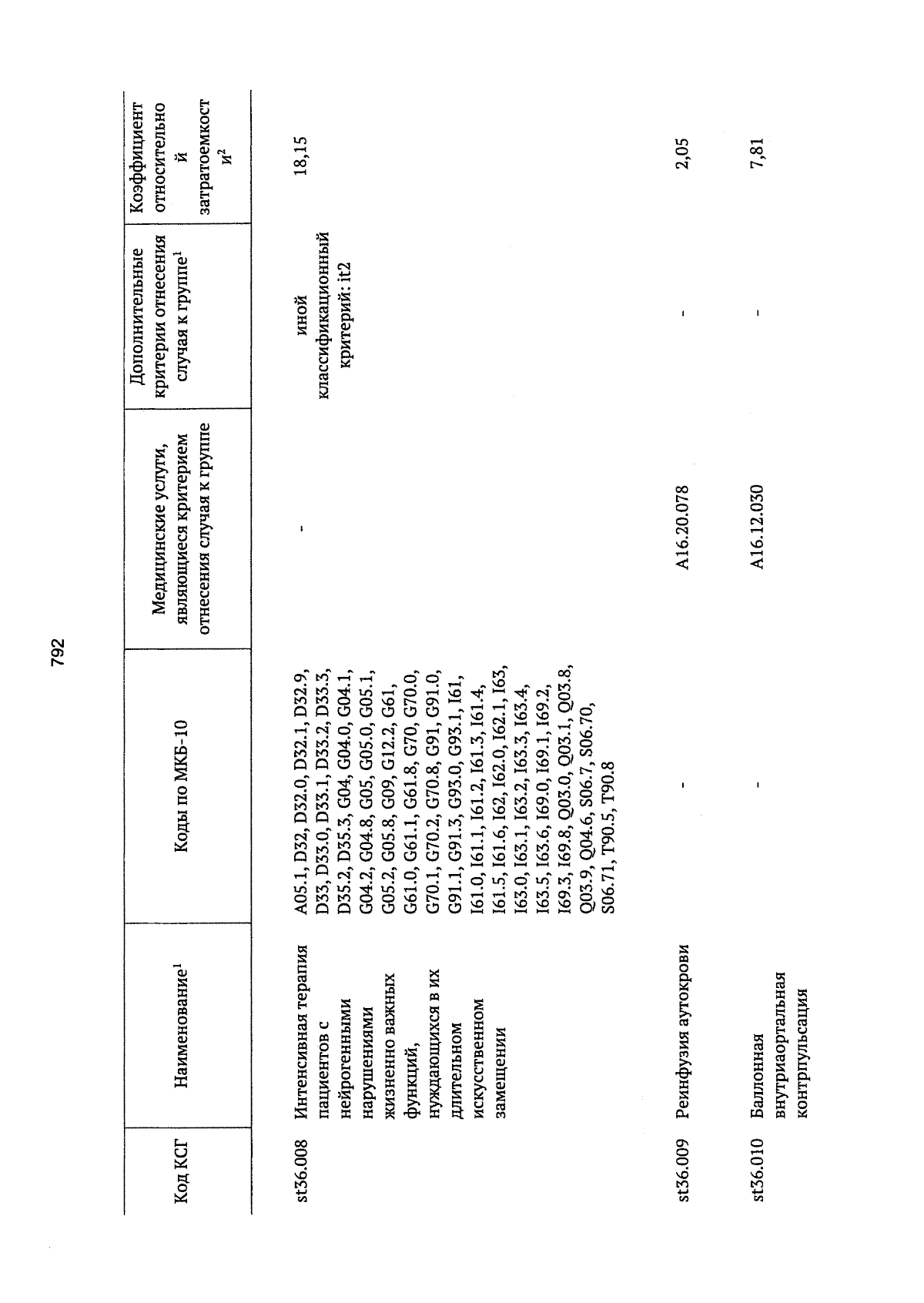 792

| Код КСГ | Наименование$^1$ | Коды по МКБ-10 | Медицинские услуги, являющиеся критерием отнесения случая к группе | Дополнительные критерии отнесения случая к группе$^1$ | Коэффициент относительной затратоемкости$^2$ |
|---|---|---|---|---|---|
| st36.008 | Интенсивная терапия пациентов с нейрогенными нарушениями жизненно важных функций, нуждающихся в их длительном искусственном замещении | A05.1, D32, D32.0, D32.1, D32.9, D33, D33.0, D33.1, D33.2, D33.3, D35.2, D35.3, G04, G04.0, G04.1, G04.2, G04.8, G05, G05.0, G05.1, G05.2, G05.8, G09, G12.2, G61, G61.0, G61.1, G61.8, G70, G70.0, G70.1, G70.2, G70.8, G91, G91.0, G91.1, G91.3, G93.0, G93.1, I61, I61.0, I61.1, I61.2, I61.3, I61.4, I61.5, I61.6, I62, I62.0, I62.1, I63, I63.0, I63.1, I63.2, I63.3, I63.4, I63.5, I63.6, I69.0, I69.1, I69.2, I69.3, I69.8, Q03.0, Q03.1, Q03.8, Q03.9, Q04.6, S06.7, S06.70, S06.71, T90.5, T90.8 | - | иной классификационный критерий: it2 | 18,15 |
| st36.009 | Реинфузия аутокрови | - | A16.20.078 | - | 2,05 |
| st36.010 | Баллонная внутриаортальная контрпульсация | - | A16.12.030 | - | 7,81 |